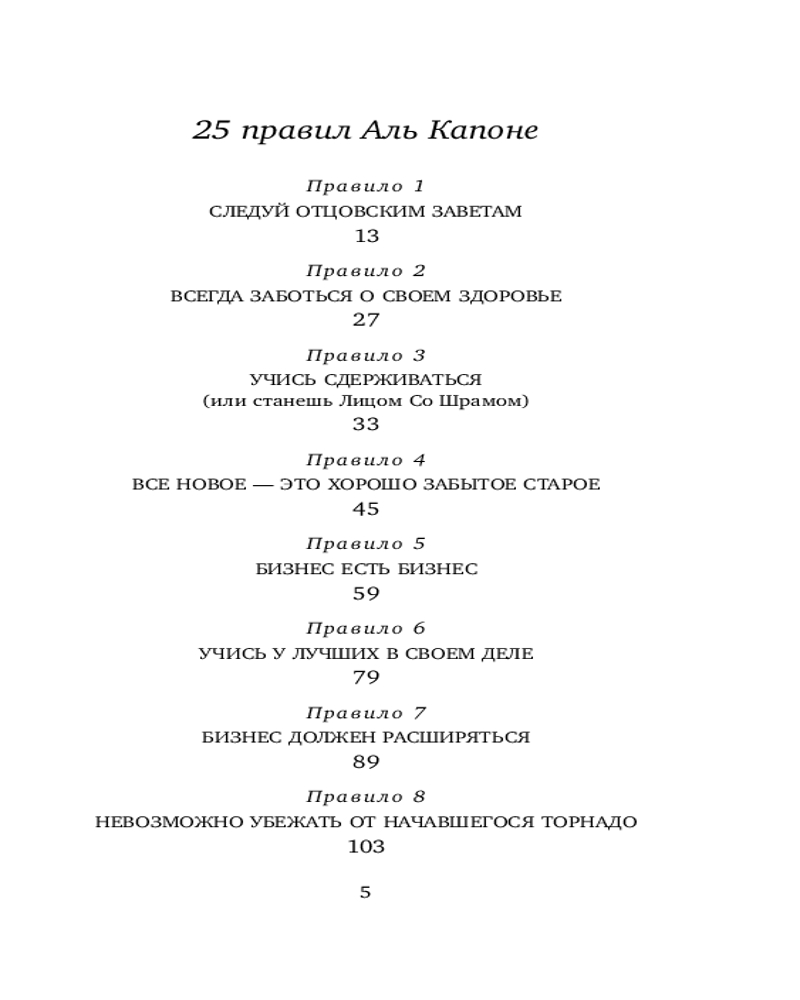 25 правил Аль Капоне

Правило 1
СЛЕДУЙ ОТЦОВСКИМ ЗАВЕТАМ
13

Правило 2
ВСЕГДА ЗАБОТЬСЯ О СВОЕМ ЗДОРОВЬЕ
27

Правило 3
УЧИСЬ СДЕРЖИВАТЬСЯ
(или станешь Лицом Со Шрамом)
33

Правило 4
ВСЕ НОВОЕ — ЭТО ХОРОШО ЗАБЫТОЕ СТАРОЕ
45

Правило 5
БИЗНЕС ЕСТЬ БИЗНЕС
59

Правило 6
УЧИСЬ У ЛУЧШИХ В СВОЕМ ДЕЛЕ
79

Правило 7
БИЗНЕС ДОЛЖЕН РАСШИРЯТЬСЯ
89

Правило 8
НЕВОЗМОЖНО УБЕЖАТЬ ОТ НАЧАВШЕГОСЯ ТОРНАДО
103

5